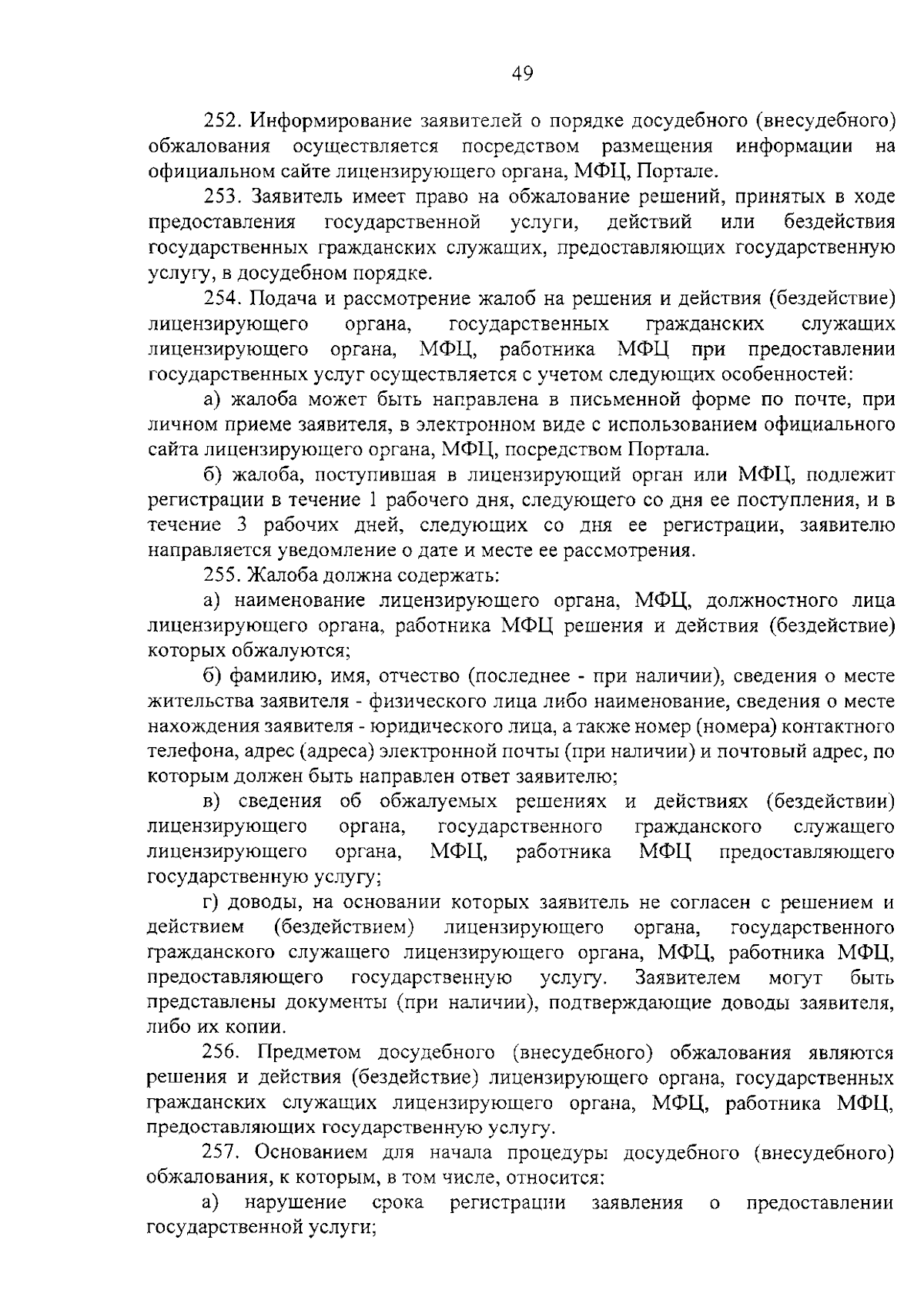 49

252. Информирование заявителей о порядке досудебного (внесудебного) обжалования осуществляется посредством размещения информации на официальном сайте лицензирующего органа, МФЦ, Портале.

253. Заявитель имеет право на обжалование решений, принятых в ходе предоставления государственной услуги, действий или бездействия государственных гражданских служащих, предоставляющих государственную услугу, в досудебном порядке.

254. Подача и рассмотрение жалоб на решения и действия (бездействие) лицензирующего органа, государственных гражданских служащих лицензирующего органа, МФЦ, работника МФЦ при предоставлении государственных услуг осуществляется с учетом следующих особенностей:

а) жалоба может быть направлена в письменной форме по почте, при личном приеме заявителя, в электронном виде с использованием официального сайта лицензирующего органа, МФЦ, посредством Портала.

б) жалоба, поступившая в лицензирующий орган или МФЦ, подлежит регистрации в течение 1 рабочего дня, следующего со дня ее поступления, и в течение 3 рабочих дней, следующих со дня ее регистрации, заявителю направляется уведомление о дате и месте ее рассмотрения.

255. Жалоба должна содержать:

а) наименование лицензирующего органа, МФЦ, должностного лица лицензирующего органа, работника МФЦ решения и действия (бездействие) которых обжалуются;

б) фамилию, имя, отчество (последнее - при наличии), сведения о месте жительства заявителя - физического лица либо наименование, сведения о месте нахождения заявителя - юридического лица, а также номер (номера) контактного телефона, адрес (адреса) электронной почты (при наличии) и почтовый адрес, по которым должен быть направлен ответ заявителю;

в) сведения об обжалуемых решениях и действиях (бездействии) лицензирующего органа, государственного гражданского служащего лицензирующего органа, МФЦ, работника МФЦ предоставляющего государственную услугу;

г) доводы, на основании которых заявитель не согласен с решением и действием (бездействием) лицензирующего органа, государственного гражданского служащего лицензирующего органа, МФЦ, работника МФЦ, предоставляющего государственную услугу. Заявителем могут быть представлены документы (при наличии), подтверждающие доводы заявителя, либо их копии.

256. Предметом досудебного (внесудебного) обжалования являются решения и действия (бездействие) лицензирующего органа, государственных гражданских служащих лицензирующего органа, МФЦ, работника МФЦ, предоставляющих государственную услугу.

257. Основанием для начала процедуры досудебного (внесудебного) обжалования, к которым, в том числе, относится:

а) нарушение срока регистрации заявления о предоставлении государственной услуги;